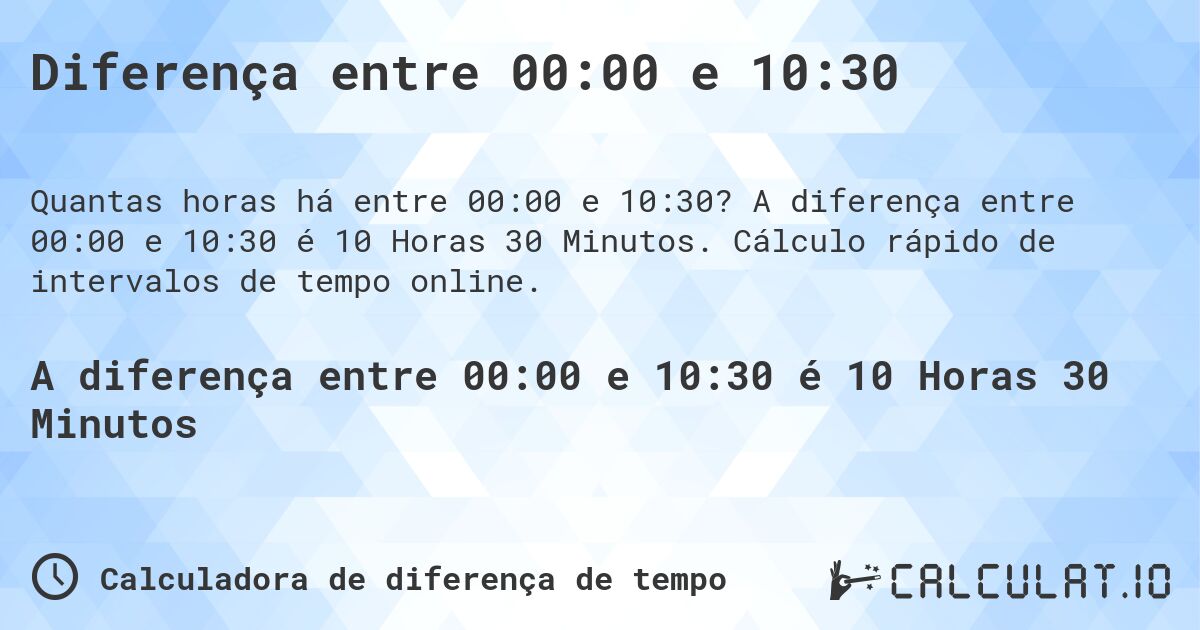 Diferença entre 00:00 e 10:30

Quantas horas há entre 00:00 e 10:30? A diferença entre 00:00 e 10:30 é 10 Horas 30 Minutos. Cálculo rápido de intervalos de tempo online.

A diferença entre 00:00 e 10:30 é 10 Horas 30 Minutos

Calculadora de diferença de tempo

CALCULAT.IO